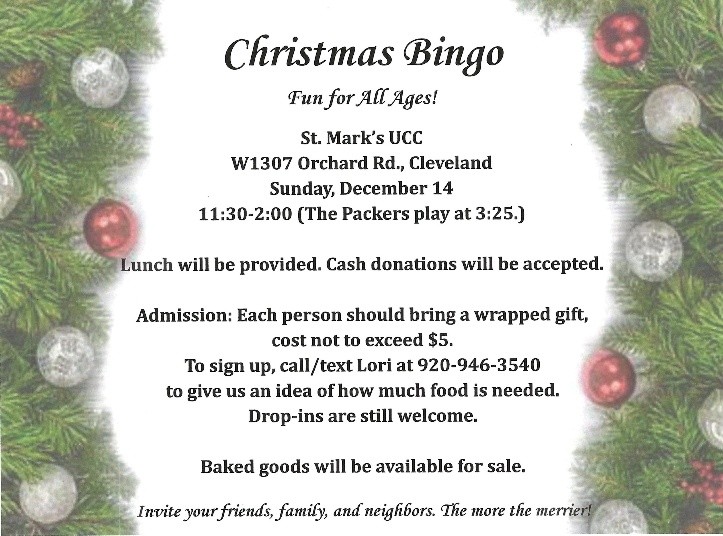 Christmas Bingo

Fun for All Ages!

St. Mark's UCC
W1307 Orchard Rd., Cleveland
Sunday, December 14
11:30-2:00 (The Packers play at 3:25.)

Lunch will be provided. Cash donations will be accepted.

Admission: Each person should bring a wrapped gift,
cost not to exceed $5.
To sign up, call/text Lori at 920-946-3540
to give us an idea of how much food is needed.
Drop-ins are still welcome.

Baked goods will be available for sale.

Invite your friends, family, and neighbors. The more the merrier!